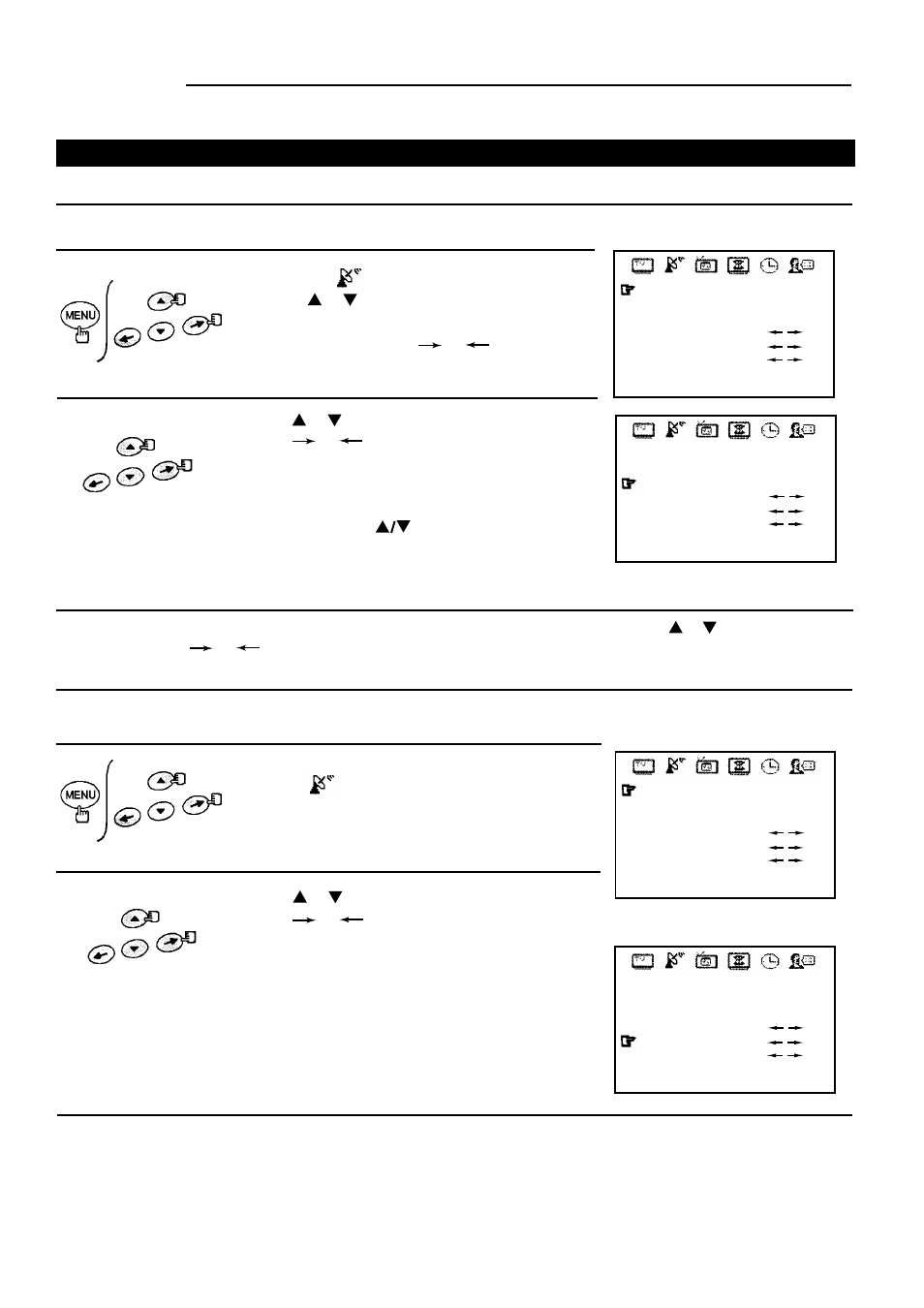 MENU

MENU